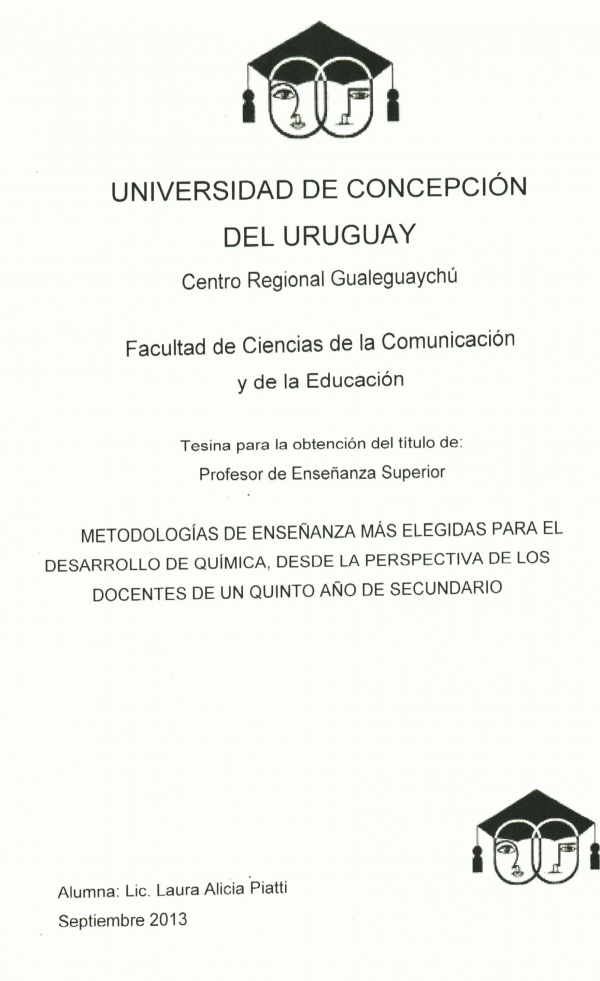 UNIVERSIDAD DE CONCEPCIÓN
DEL URUGUAY

Centro Regional Gualeguaychú

Facultad de Ciencias de la Comunicación
y de la Educación

Tesina para la obtención del título de:
Profesor de Enseñanza Superior

METODOLOGÍAS DE ENSEÑANZA MÁS ELEGIDAS PARA EL DESARROLLO DE QUÍMICA, DESDE LA PERSPECTIVA DE LOS DOCENTES DE UN QUINTO AÑO DE SECUNDARIO

Alumna: Lic. Laura Alicia Piatti
Septiembre 2013